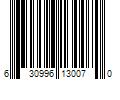 6 30996 13007 0